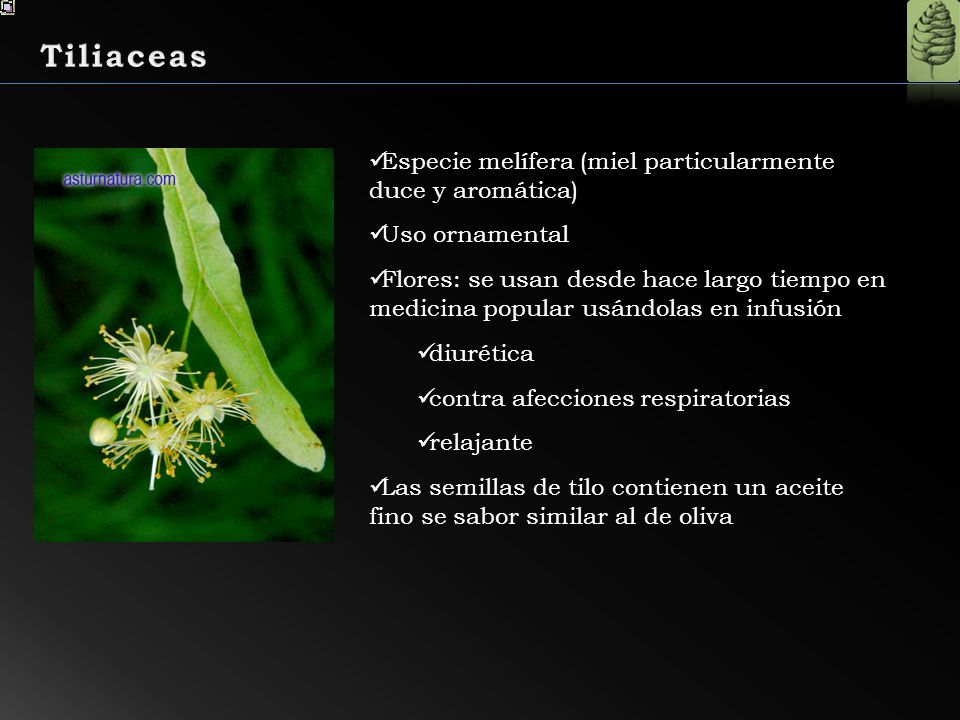 Tiliaceas

asturnatura.com

✓Especie melífera (miel particularmente duce y aromática)

✓Uso ornamental

✓Flores: se usan desde hace largo tiempo en medicina popular usándolas en infusión

✓diurética

✓contra afecciones respiratorias

✓relajante

✓Las semillas de tilo contienen un aceite fino se sabor similar al de oliva